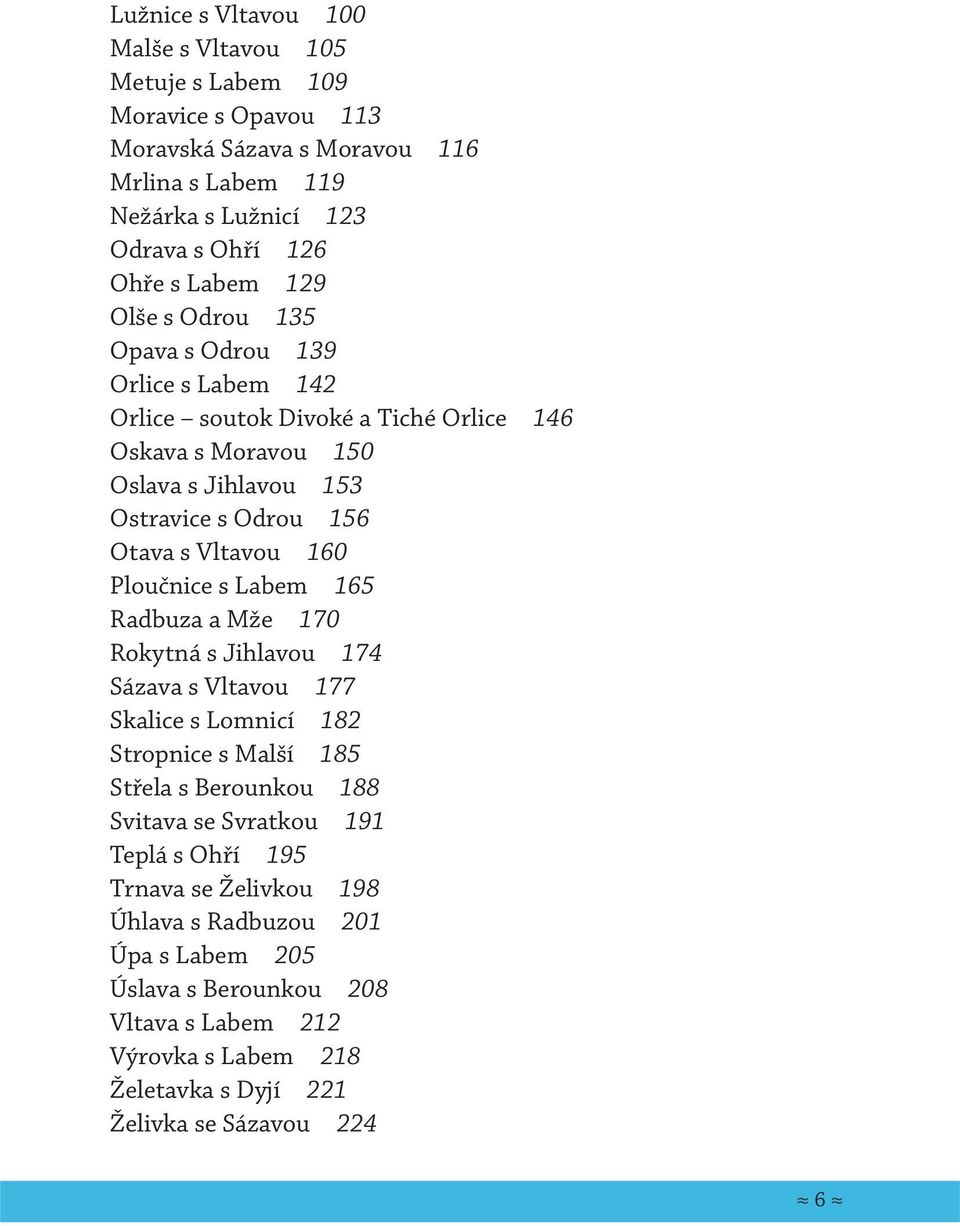 Lužnice s Vltavou 100
Malše s Vltavou 105
Metuje s Labem 109
Moravice s Opavou 113
Moravská Sázava s Moravou 116
Mrlina s Labem 119
Nežárka s Lužnicí 123
Odrava s Ohří 126
Ohře s Labem 129
Olše s Odrou 135
Opava s Odrou 139
Orlice s Labem 142
Orlice – soutok Divoké a Tiché Orlice 146
Oskava s Moravou 150
Oslava s Jihlavou 153
Ostravice s Odrou 156
Otava s Vltavou 160
Ploučnice s Labem 165
Radbuza a Mže 170
Rokytná s Jihlavou 174
Sázava s Vltavou 177
Skalice s Lomnicí 182
Stropnice s Malší 185
Střela s Berounkou 188
Svitava se Svratkou 191
Teplá s Ohří 195
Trnava se Želivkou 198
Úhlava s Radbuzou 201
Úpa s Labem 205
Úslava s Berounkou 208
Vltava s Labem 212
Výrovka s Labem 218
Želetavka s Dyjí 221
Želivka se Sázavou 224

≈ 6 ≈